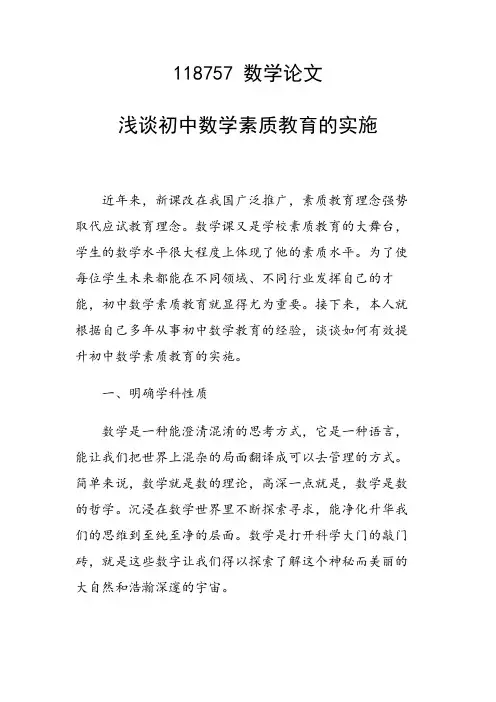 118757 数学论文

浅谈初中数学素质教育的实施

近年来，新课改在我国广泛推广，素质教育理念强势取代应试教育理念。数学课又是学校素质教育的大舞台，学生的数学水平很大程度上体现了他的素质水平。为了使每位学生未来都能在不同领域、不同行业发挥自己的才能，初中数学素质教育就显得尤为重要。接下来，本人就根据自己多年从事初中数学教育的经验，谈谈如何有效提升初中数学素质教育的实施。

一、明确学科性质

数学是一种能澄清混淆的思考方式，它是一种语言，能让我们把世界上混杂的局面翻译成可以去管理的方式。简单来说，数学就是数的理论，高深一点就是，数学是数的哲学。沉浸在数学世界里不断探索寻求，能净化升华我们的思维到至纯至净的层面。数学是打开科学大门的敲门砖，就是这些数字让我们得以探索了解这个神秘而美丽的大自然和浩瀚深邃的宇宙。